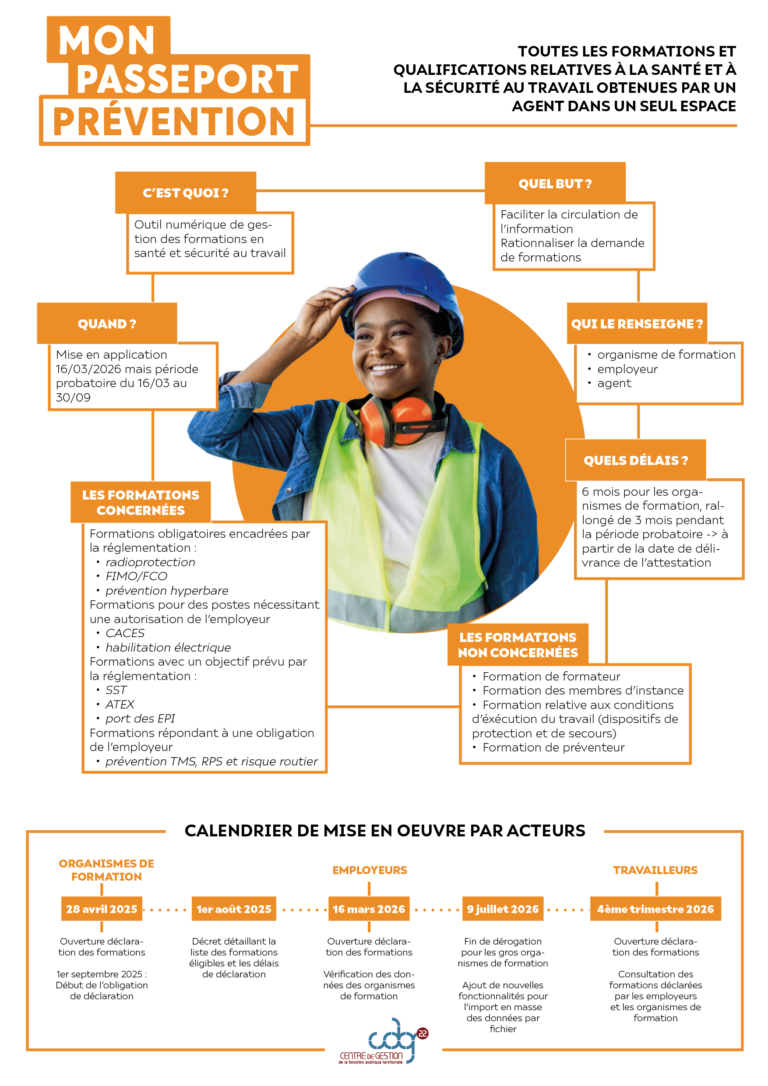 MON PASSEPORT PRÉVENTION

TOUTES LES FORMATIONS ET QUALIFICATIONS RELATIVES À LA SANTÉ ET À LA SÉCURITÉ AU TRAVAIL OBTENUES PAR UN AGENT DANS UN SEUL ESPACE

C'EST QUOI ?

Outil numérique de gestion des formations en santé et sécurité au travail

QUAND ?

Mise en application 16/03/2026 mais période probatoire du 16/03 au 30/09

LES FORMATIONS CONCERNÉES

Formations obligatoires encadrées par la réglementation :
• radioprotection
• FIMO/FCO
• prévention hyperbare
Formations pour des postes nécessitant une autorisation de l'employeur
• CACES
• habilitation électrique
Formations avec un objectif prévu par la réglementation :
• SST
• ATEX
• port des EPI
Formations répondant à une obligation de l'employeur
• prévention TMS, RPS et risque routier

QUEL BUT ?

Faciliter la circulation de l'information
Rationnaliser la demande de formations

QUI LE RENSEIGNE ?

• organisme de formation
• employeur
• agent

QUELS DÉLAIS ?

6 mois pour les organismes de formation, rallongé de 3 mois pendant la période probatoire -> à partir de la date de délivrance de l'attestation

LES FORMATIONS NON CONCERNÉES

• Formation de formateur
• Formation des membres d'instance
• Formation relative aux conditions d'éxécution du travail (dispositifs de protection et de secours)
• Formation de préventeur

CALENDRIER DE MISE EN OEUVRE PAR ACTEURS

ORGANISMES DE FORMATION

28 avril 2025

Ouverture déclaration des formations

1er septembre 2025 : Début de l'obligation de déclaration

1er août 2025

Décret détaillant la liste des formations éligibles et les délais de déclaration

EMPLOYEURS

16 mars 2026

Ouverture déclaration des formations

Vérification des données des organismes de formation

9 juillet 2026

Fin de dérogation pour les gros organismes de formation

Ajout de nouvelles fonctionnalités pour l'import en masse des données par fichier

TRAVAILLEURS

4ème trimestre 2026

Ouverture déclaration des formations

Consultation des formations déclarées par les employeurs et les organismes de formation

cdg 22
CENTRE DE GESTION
de la fonction publique territoriale